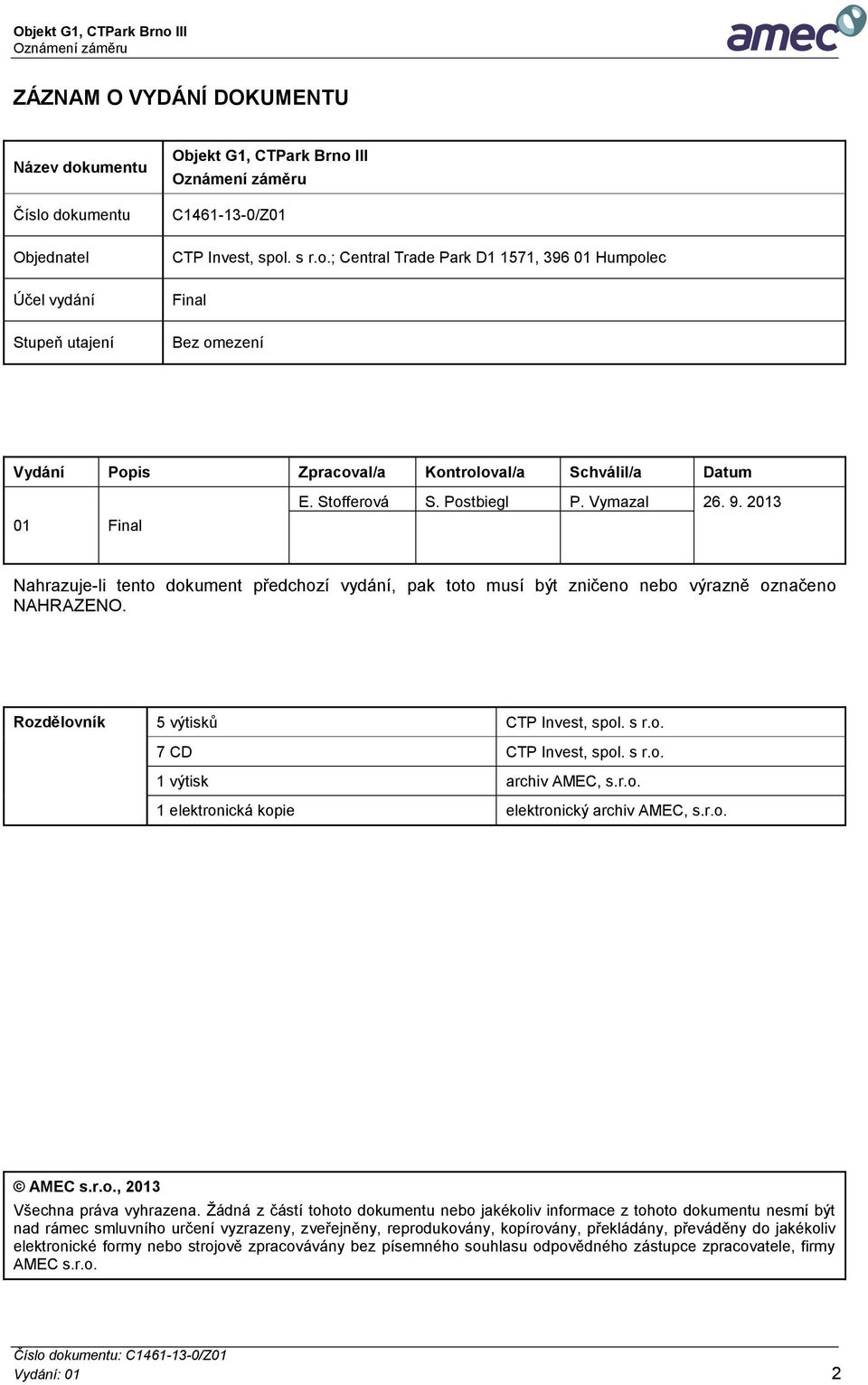 Objekt G1, CTPark Brno III
Oznámení záměru

amec

ZÁZNAM O VYDÁNÍ DOKUMENTU

| Název dokumentu | Objekt G1, CTPark Brno III Oznámení záměru |
|---|---|
| Číslo dokumentu | C1461-13-0/Z01 |
| Objednatel | CTP Invest, spol. s r.o.; Central Trade Park D1 1571, 396 01 Humpolec |
| Účel vydání | Final |
| Stupeň utajení | Bez omezení |

| Vydání | Popis | Zpracoval/a | Kontroloval/a | Schválil/a | Datum |
|---|---|---|---|---|---|
| 01 | Final | E. Stofferová | S. Postbiegl | P. Vymazal | 26. 9. 2013 |

Nahrazuje-li tento dokument předchozí vydání, pak toto musí být zničeno nebo výrazně označeno NAHRAZENO.

| Rozdělovník | 5 výtisků | CTP Invest, spol. s r.o. |
|---|---|---|
| | 7 CD | CTP Invest, spol. s r.o. |
| | 1 výtisk | archiv AMEC, s.r.o. |
| | 1 elektronická kopie | elektronický archiv AMEC, s.r.o. |

© AMEC s.r.o., 2013
Všechna práva vyhrazena. Žádná z částí tohoto dokumentu nebo jakékoliv informace z tohoto dokumentu nesmí být nad rámec smluvního určení vyzrazeny, zveřejněny, reprodukovány, kopírovány, překládány, převáděny do jakékoliv elektronické formy nebo strojově zpracovávány bez písemného souhlasu odpovědného zástupce zpracovatele, firmy AMEC s.r.o.

Číslo dokumentu: C1461-13-0/Z01
Vydání: 01
2